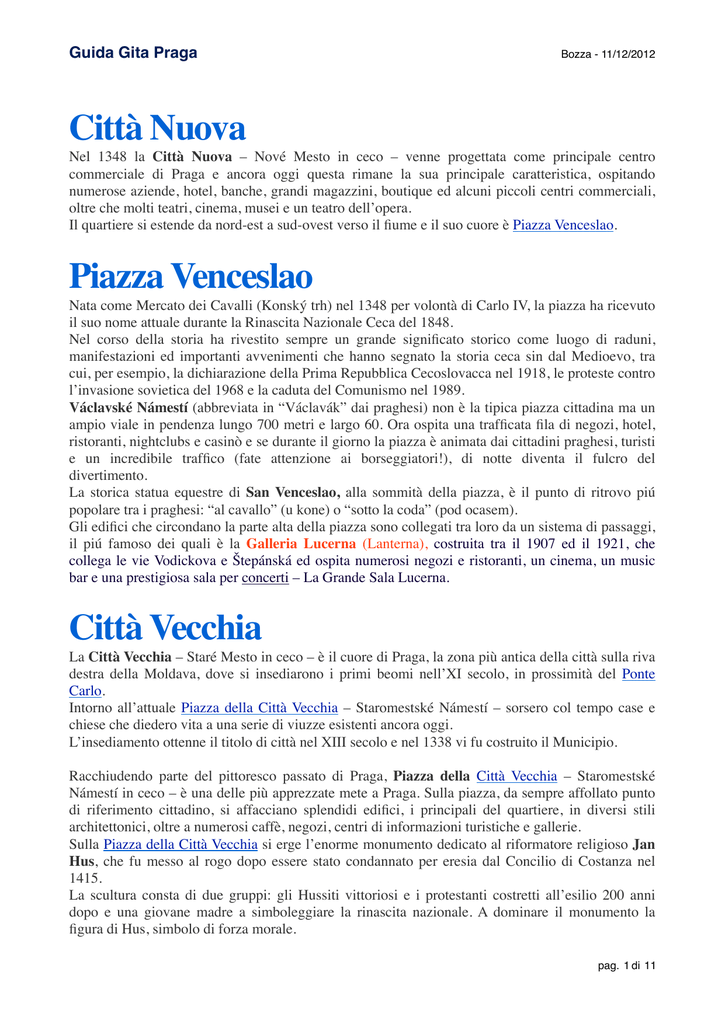 Guida Gita Praga

Bozza - 11/12/2012

Città Nuova

Nel 1348 la **Città Nuova** – Nové Mesto in ceco – venne progettata come principale centro commerciale di Praga e ancora oggi questa rimane la sua principale caratteristica, ospitando numerose aziende, hotel, banche, grandi magazzini, boutique ed alcuni piccoli centri commerciali, oltre che molti teatri, cinema, musei e un teatro dell'opera.
Il quartiere si estende da nord-est a sud-ovest verso il fiume e il suo cuore è Piazza Venceslao.

Piazza Venceslao

Nata come Mercato dei Cavalli (Konský trh) nel 1348 per volontà di Carlo IV, la piazza ha ricevuto il suo nome attuale durante la Rinascita Nazionale Ceca del 1848.
Nel corso della storia ha rivestito sempre un grande significato storico come luogo di raduni, manifestazioni ed importanti avvenimenti che hanno segnato la storia ceca sin dal Medioevo, tra cui, per esempio, la dichiarazione della Prima Repubblica Cecoslovacca nel 1918, le proteste contro l'invasione sovietica del 1968 e la caduta del Comunismo nel 1989.
**Václavské Námestí** (abbreviata in "Václavák" dai praghesi) non è la tipica piazza cittadina ma un ampio viale in pendenza lungo 700 metri e largo 60. Ora ospita una trafficata fila di negozi, hotel, ristoranti, nightclubs e casinò e se durante il giorno la piazza è animata dai cittadini praghesi, turisti e un incredibile traffico (fate attenzione ai borseggiatori!), di notte diventa il fulcro del divertimento.
La storica statua equestre di **San Venceslao,** alla sommità della piazza, è il punto di ritrovo piú popolare tra i praghesi: "al cavallo" (u kone) o "sotto la coda" (pod ocasem).
Gli edifici che circondano la parte alta della piazza sono collegati tra loro da un sistema di passaggi, il piú famoso dei quali è la **Galleria Lucerna** (Lanterna), costruita tra il 1907 ed il 1921, che collega le vie Vodickova e Štepánská ed ospita numerosi negozi e ristoranti, un cinema, un music bar e una prestigiosa sala per concerti – La Grande Sala Lucerna.

Città Vecchia

La **Città Vecchia** – Staré Mesto in ceco – è il cuore di Praga, la zona più antica della città sulla riva destra della Moldava, dove si insediarono i primi beomi nell'XI secolo, in prossimità del Ponte Carlo.
Intorno all'attuale Piazza della Città Vecchia – Staromestské Námestí – sorsero col tempo case e chiese che diedero vita a una serie di viuzze esistenti ancora oggi.
L'insediamento ottenne il titolo di città nel XIII secolo e nel 1338 vi fu costruito il Municipio.

Racchiudendo parte del pittoresco passato di Praga, **Piazza della** Città Vecchia – Staromestské Námestí in ceco – è una delle più apprezzate mete a Praga. Sulla piazza, da sempre affollato punto di riferimento cittadino, si affacciano splendidi edifici, i principali del quartiere, in diversi stili architettonici, oltre a numerosi caffè, negozi, centri di informazioni turistiche e gallerie.
Sulla Piazza della Città Vecchia si erge l'enorme monumento dedicato al riformatore religioso **Jan Hus**, che fu messo al rogo dopo essere stato condannato per eresia dal Concilio di Costanza nel 1415.
La scultura consta di due gruppi: gli Hussiti vittoriosi e i protestanti costretti all'esilio 200 anni dopo e una giovane madre a simboleggiare la rinascita nazionale. A dominare il monumento la figura di Hus, simbolo di forza morale.

pag. 1 di 11